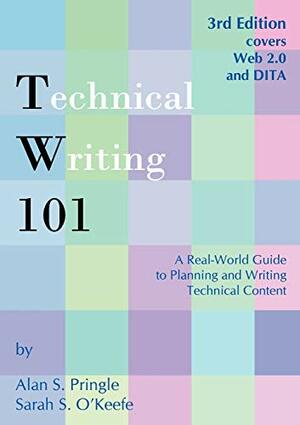 3rd Edition covers Web 2.0 and DITA

Technical Writing 101

A Real-World Guide to Planning and Writing Technical Content

by

Alan S. Pringle
Sarah S. O'Keefe